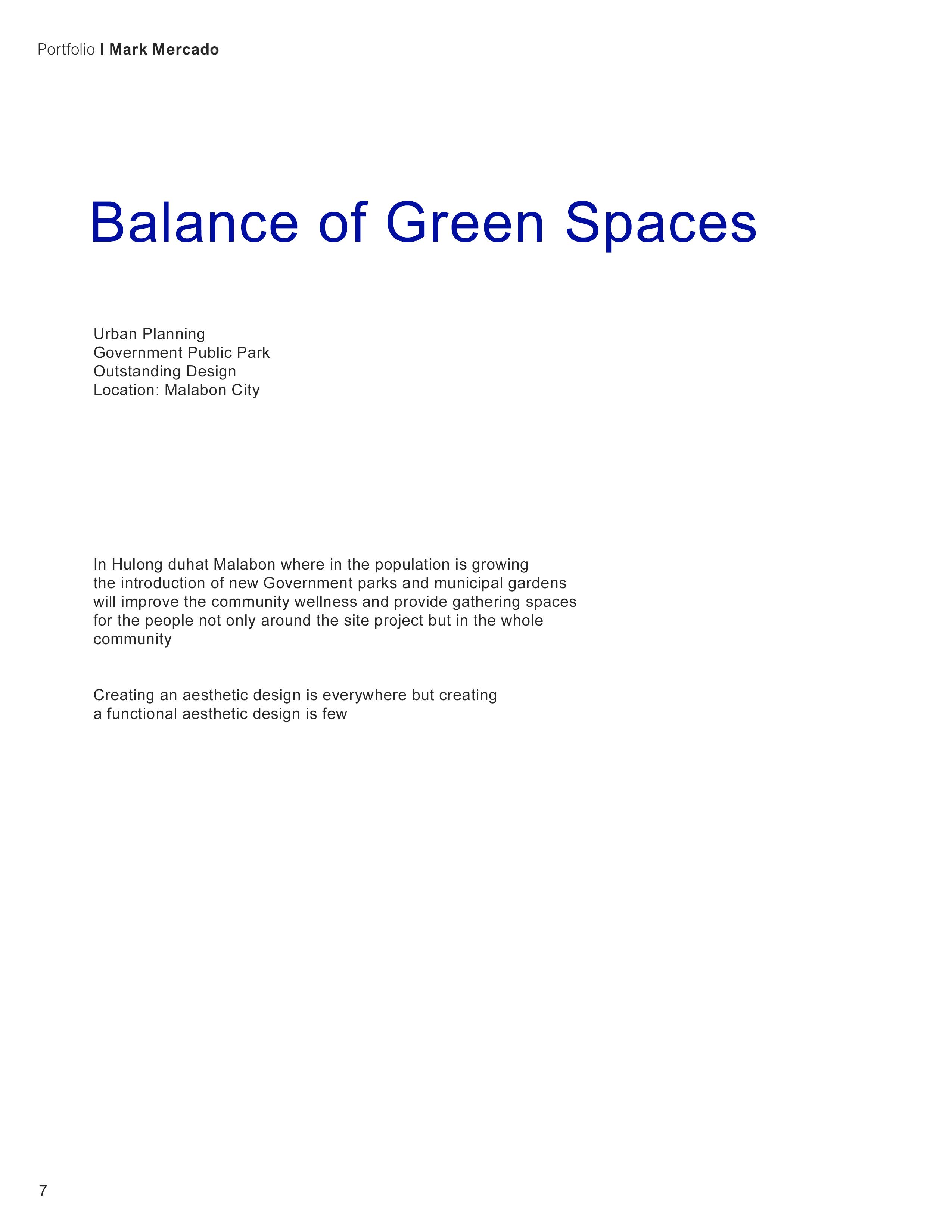 Portfolio I Mark Mercado

Balance of Green Spaces

Urban Planning
Government Public Park
Outstanding Design
Location: Malabon City

In Hulong duhat Malabon where in the population is growing the introduction of new Government parks and municipal gardens will improve the community wellness and provide gathering spaces for the people not only around the site project but in the whole community

Creating an aesthetic design is everywhere but creating a functional aesthetic design is few

7